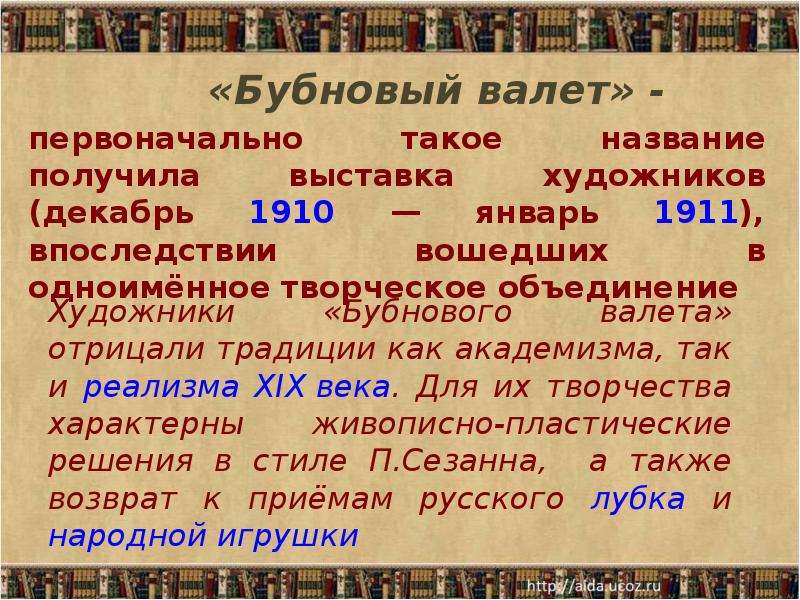 «Бубновый валет» -

первоначально такое название получила выставка художников (декабрь 1910 — январь 1911), впоследствии вошедших в одноимённое творческое объединение

Художники «Бубнового валета» отрицали традиции как академизма, так и реализма XIX века. Для их творчества характерны живописно-пластические решения в стиле П.Сезанна, а также возврат к приёмам русского лубка и народной игрушки

http://aida.ucoz.ru